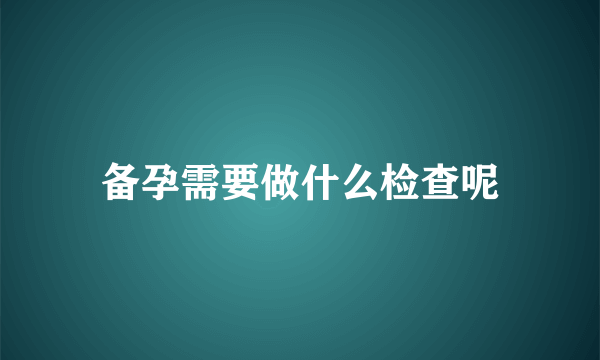 备孕需要做什么检查呢